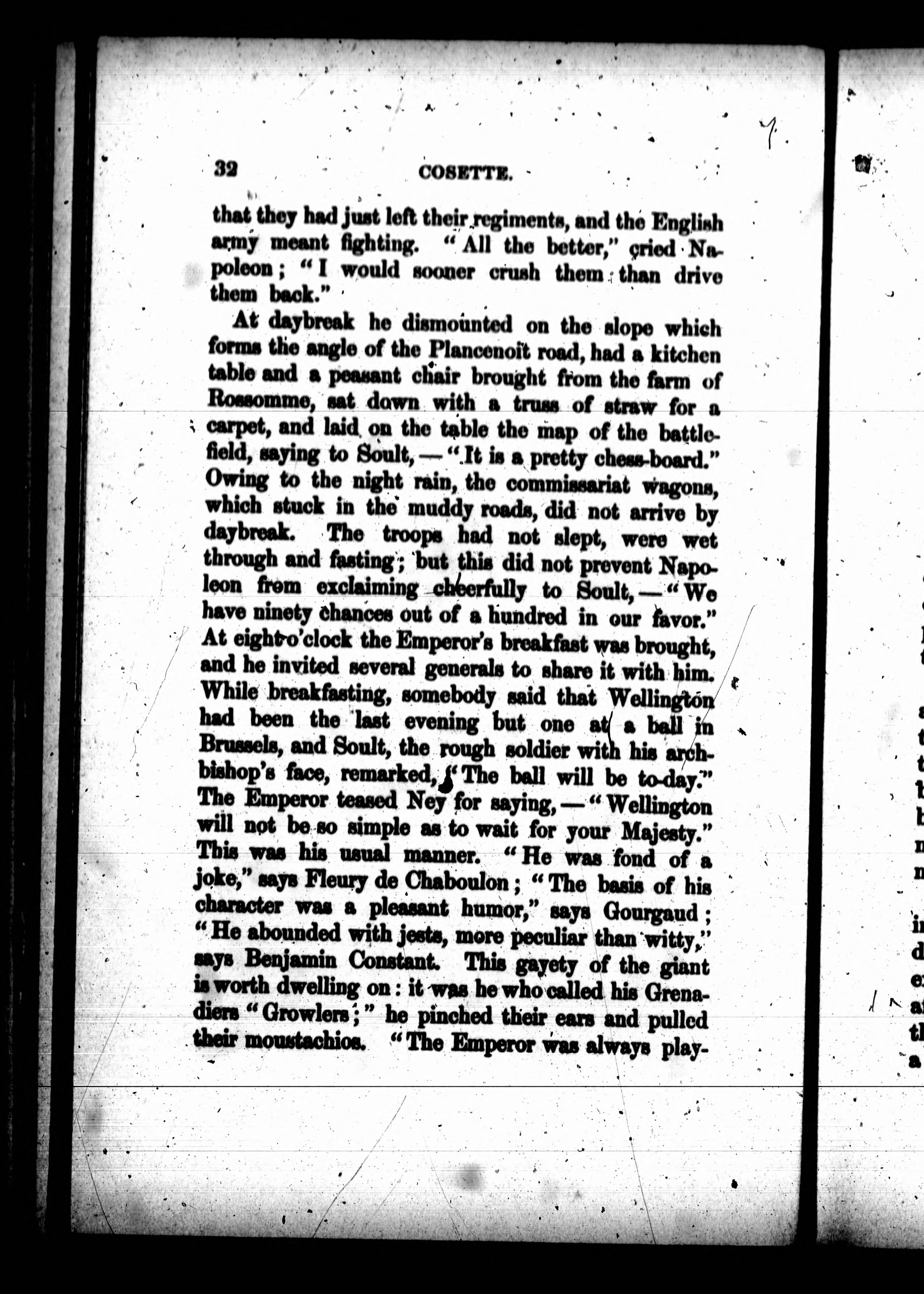 32 COSETTE.

that they had just left their regiments, and the English army meant fighting. "All the better," cried Napoleon; "I would sooner crush them than drive them back."

At daybreak he dismounted on the slope which forms the angle of the Plancenoit road, had a kitchen table and a peasant chair brought from the farm of Rossomme, sat down with a truss of straw for a carpet, and laid on the table the map of the battlefield, saying to Soult, — "It is a pretty chess-board." Owing to the night rain, the commissariat wagons, which stuck in the muddy roads, did not arrive by daybreak. The troops had not slept, were wet through and fasting; but this did not prevent Napoleon from exclaiming cheerfully to Soult, — "We have ninety chances out of a hundred in our favor." At eight o'clock the Emperor's breakfast was brought, and he invited several generals to share it with him. While breakfasting, somebody said that Wellington had been the last evening but one at a ball in Brussels, and Soult, the rough soldier with his archbishop's face, remarked, "The ball will be to-day." The Emperor teased Ney for saying, — "Wellington will not be so simple as to wait for your Majesty." This was his usual manner. "He was fond of a joke," says Fleury de Chaboulon; "The basis of his character was a pleasant humor," says Gourgaud; "He abounded with jests, more peculiar than witty," says Benjamin Constant. This gayety of the giant is worth dwelling on: it was he who called his Grenadiers "Growlers;" he pinched their ears and pulled their moustachios. "The Emperor was always play-